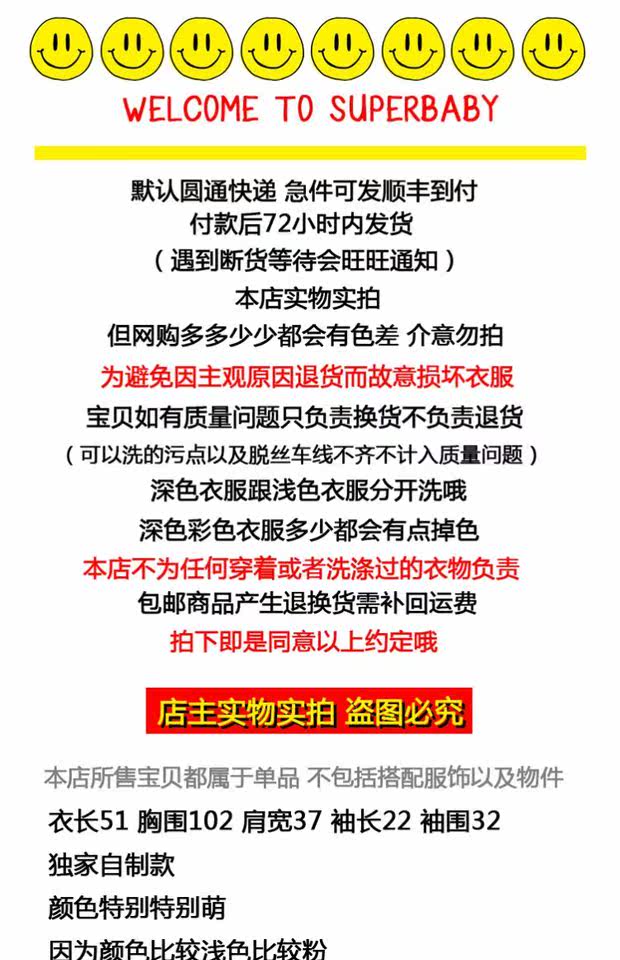 WELCOME TO SUPERBABY

默认圆通快递 急件可发顺丰到付
付款后72小时内发货
（遇到断货等待会旺旺通知）
本店实物实拍
但网购多多少少都会有色差 介意勿拍
为避免因主观原因退货而故意损坏衣服
宝贝如有质量问题只负责换货不负责退货
（可以洗的污点以及脱丝车线不齐不计入质量问题）
深色衣服跟浅色衣服分开洗哦
深色彩色衣服多少都会有点掉色
本店不为任何穿着或者洗涤过的衣物负责
包邮商品产生退换货需补回运费
拍下即是同意以上约定哦

店主实物实拍 盗图必究

本店所售宝贝都属于单品 不包括搭配服饰以及物件
衣长51 胸围102 肩宽37 袖长22 袖围32
独家自制款
颜色特别特别萌
因为颜色比较浅色比较粉